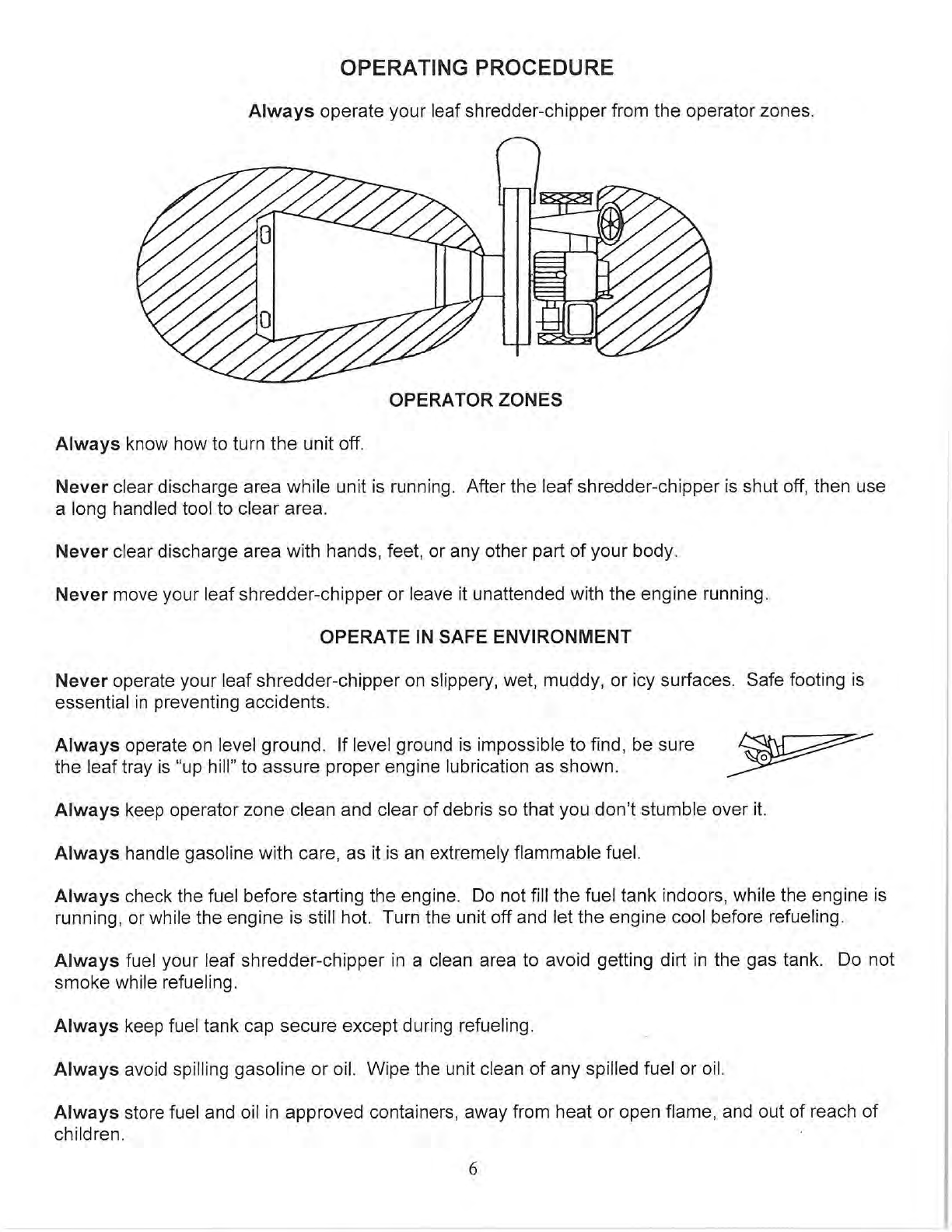 OPERATING PROCEDURE

Always operate your leaf shredder-chipper from the operator zones.

OPERATOR ZONES

Always know how to turn the unit off.

Never clear discharge area while unit is running. After the leaf shredder-chipper is shut off, then use a long handled tool to clear area.

Never clear discharge area with hands, feet, or any other part of your body.

Never move your leaf shredder-chipper or leave it unattended with the engine running.

OPERATE IN SAFE ENVIRONMENT

Never operate your leaf shredder-chipper on slippery, wet, muddy, or icy surfaces. Safe footing is essential in preventing accidents.

Always operate on level ground. If level ground is impossible to find, be sure the leaf tray is "up hill" to assure proper engine lubrication as shown.

Always keep operator zone clean and clear of debris so that you don't stumble over it.

Always handle gasoline with care, as it is an extremely flammable fuel.

Always check the fuel before starting the engine. Do not fill the fuel tank indoors, while the engine is running, or while the engine is still hot. Turn the unit off and let the engine cool before refueling.

Always fuel your leaf shredder-chipper in a clean area to avoid getting dirt in the gas tank. Do not smoke while refueling.

Always keep fuel tank cap secure except during refueling.

Always avoid spilling gasoline or oil. Wipe the unit clean of any spilled fuel or oil.

Always store fuel and oil in approved containers, away from heat or open flame, and out of reach of children.

6